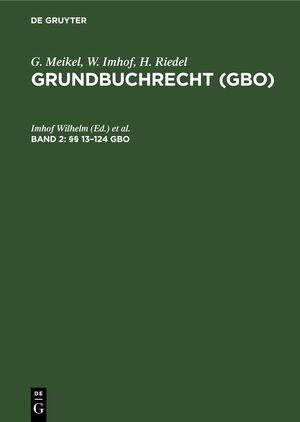 DE GRUYTER

G. Meikel, W. Imhof, H. Riedel
GRUNDBUCHRECHT (GBO)

Imhof Wilhelm (Ed.) et al.
BAND 2: §§ 13–124 GBO

DE
G